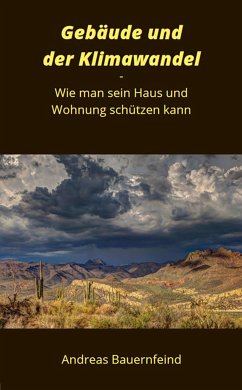 Gebäude und der Klimawandel

-

Wie man sein Haus und Wohnung schützen kann

Andreas Bauernfeind